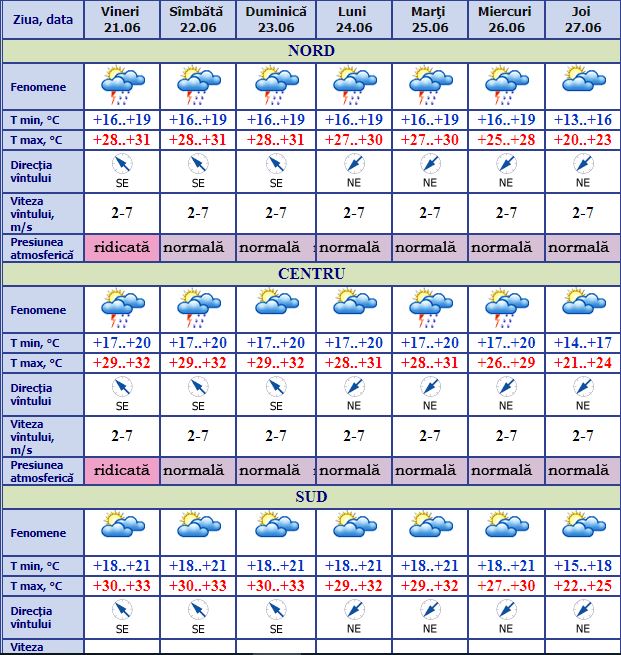 | Ziua, data | Vineri 21.06 | Sîmbătă 22.06 | Duminică 23.06 | Luni 24.06 | Marţi 25.06 | Miercuri 26.06 | Joi 27.06 |
|---|---|---|---|---|---|---|---|
| NORD | | | | | | | |
| Fenomene | | | | | | | |
| T min, °C | +16..+19 | +16..+19 | +16..+19 | +16..+19 | +16..+19 | +16..+19 | +13..+16 |
| T max, °C | +28..+31 | +28..+31 | +28..+31 | +27..+30 | +27..+30 | +25..+28 | +20..+23 |
| Direcţia vîntului | SE | SE | SE | NE | NE | NE | NE |
| Viteza vîntului, m/s | 2-7 | 2-7 | 2-7 | 2-7 | 2-7 | 2-7 | 2-7 |
| Presiunea atmosferică | ridicată | normală | normală | normală | normală | normală | normală |
| CENTRU | | | | | | | |
| Fenomene | | | | | | | |
| T min, °C | +17..+20 | +17..+20 | +17..+20 | +17..+20 | +17..+20 | +17..+20 | +14..+17 |
| T max, °C | +29..+32 | +29..+32 | +29..+32 | +28..+31 | +28..+31 | +26..+29 | +21..+24 |
| Direcţia vîntului | SE | SE | SE | NE | NE | NE | NE |
| Viteza vîntului, m/s | 2-7 | 2-7 | 2-7 | 2-7 | 2-7 | 2-7 | 2-7 |
| Presiunea atmosferică | ridicată | normală | normală | normală | normală | normală | normală |
| SUD | | | | | | | |
| Fenomene | | | | | | | |
| T min, °C | +18..+21 | +18..+21 | +18..+21 | +18..+21 | +18..+21 | +18..+21 | +15..+18 |
| T max, °C | +30..+33 | +30..+33 | +30..+33 | +29..+32 | +29..+32 | +27..+30 | +22..+25 |
| Direcţia vîntului | SE | SE | SE | NE | NE | NE | NE |
| Viteza | | | | | | | |